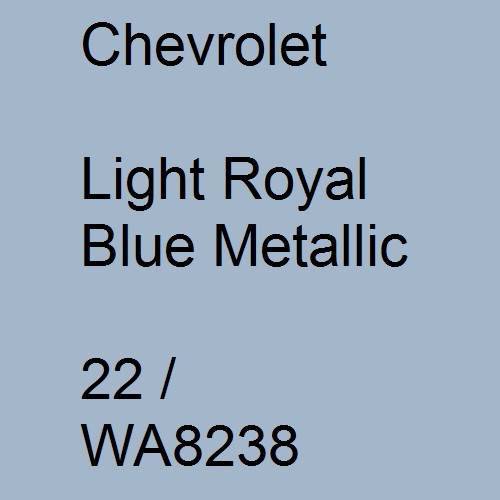 Chevrolet

Light Royal Blue Metallic

22 / WA8238